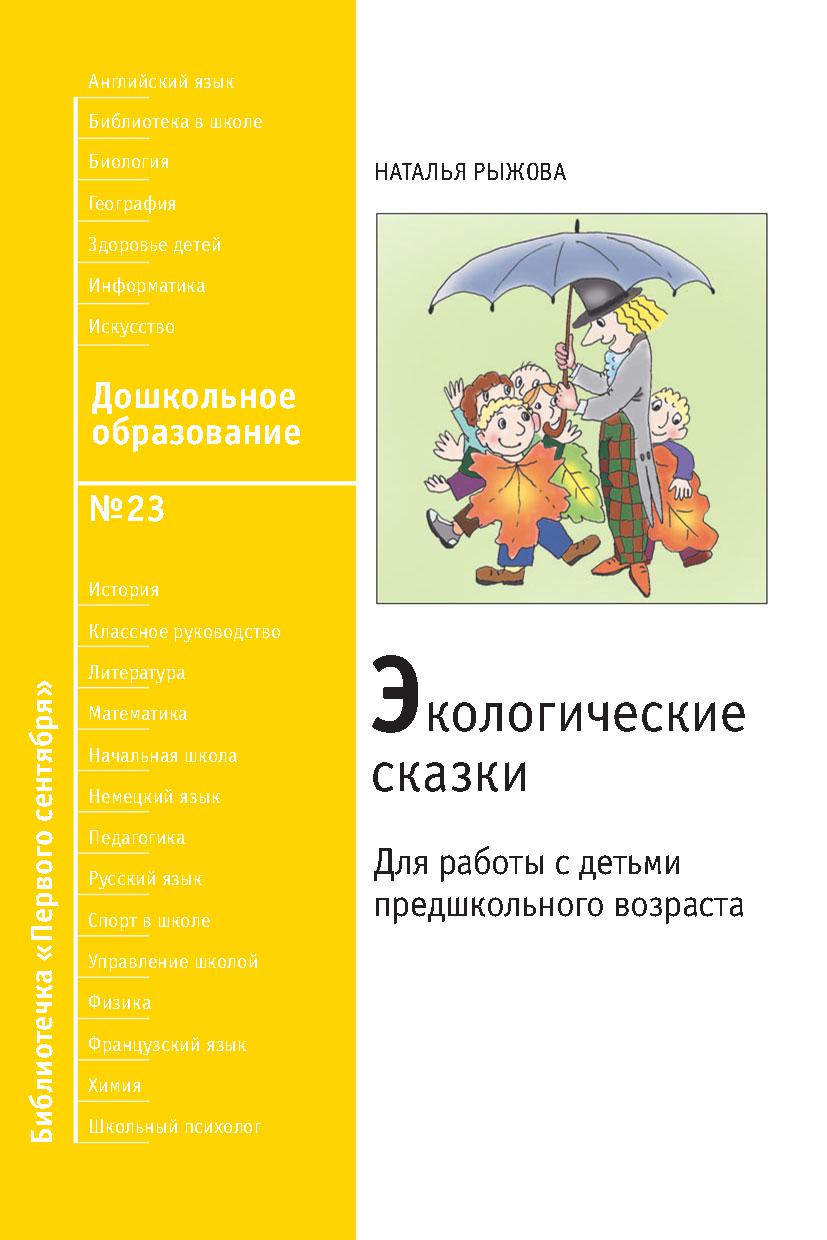 Библиотечка «Первого сентября»

Английский язык
Библиотека в школе
Биология
География
Здоровье детей
Информатика
Искусство

Дошкольное образование

№23

История
Классное руководство
Литература
Математика
Начальная школа
Немецкий язык
Педагогика
Русский язык
Спорт в школе
Управление школой
Физика
Французский язык
Химия
Школьный психолог

НАТАЛЬЯ РЫЖОВА

Экологические сказки

Для работы с детьми предшкольного возраста